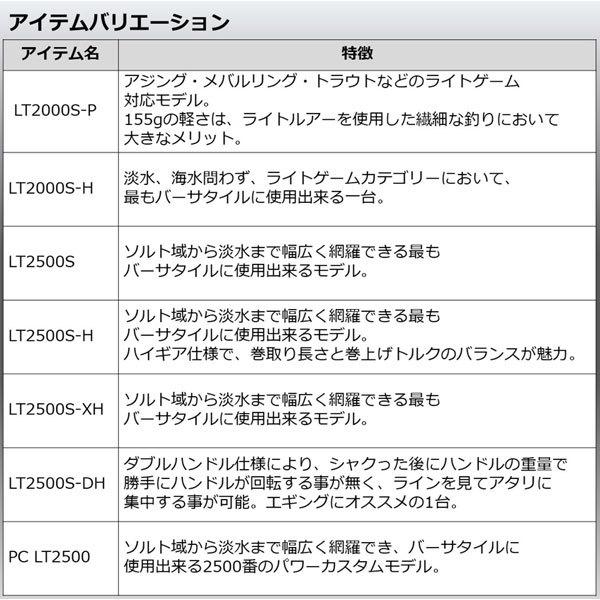 アイテムバリエーション

| アイテム名 | 特徴 |
|---|---|
| LT2000S-P | アジング・メバルリング・トラウトなどのライトゲーム対応モデル。155gの軽さは、ライトルアーを使用した繊細な釣りにおいて大きなメリット。 |
| LT2000S-H | 淡水、海水問わず、ライトゲームカテゴリーにおいて、最もバーサタイルに使用出来る一台。 |
| LT2500S | ソルト域から淡水まで幅広く網羅できる最もバーサタイルに使用出来るモデル。 |
| LT2500S-H | ソルト域から淡水まで幅広く網羅できる最もバーサタイルに使用出来るモデル。ハイギア仕様で、巻取り長さと巻上げトルクのバランスが魅力。 |
| LT2500S-XH | ソルト域から淡水まで幅広く網羅できる最もバーサタイルに使用出来るモデル。 |
| LT2500S-DH | ダブルハンドル仕様により、シャクった後にハンドルの重量で勝手にハンドルが回転する事が無く、ラインを見てアタリに集中する事が可能。エギングにオススメの1台。 |
| PC LT2500 | ソルト域から淡水まで幅広く網羅でき、バーサタイルに使用出来る2500番のパワーカスタムモデル。 |